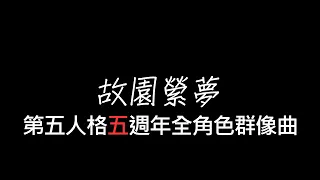 故園縈夢
第五人格五週年全角色群像曲